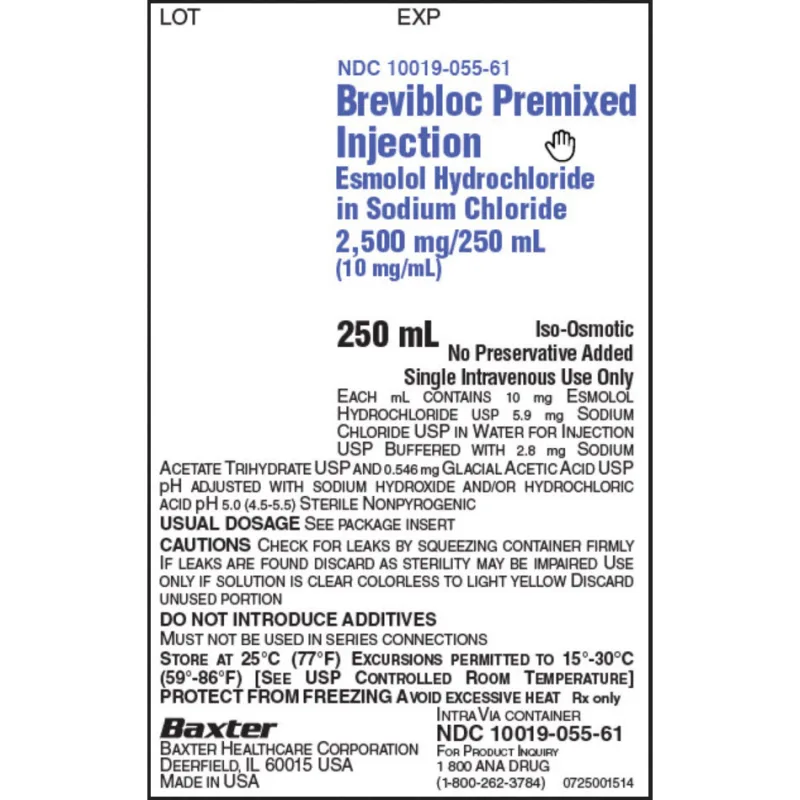 LOT EXP

NDC 10019-055-61
Brevibloc Premixed Injection
Esmolol Hydrochloride in Sodium Chloride
2,500 mg/250 mL
(10 mg/mL)

250 mL
Iso-Osmotic
No Preservative Added
Single Intravenous Use Only

EACH mL CONTAINS 10 mg ESMOLOL HYDROCHLORIDE USP 5.9 mg SODIUM CHLORIDE USP IN WATER FOR INJECTION USP BUFFERED WITH 2.8 mg SODIUM ACETATE TRIHYDRATE USP AND 0.546 mg GLACIAL ACETIC ACID USP pH ADJUSTED WITH SODIUM HYDROXIDE AND/OR HYDROCHLORIC ACID pH 5.0 (4.5-5.5) STERILE NONPYROGENIC

USUAL DOSAGE SEE PACKAGE INSERT

CAUTIONS CHECK FOR LEAKS BY SQUEEZING CONTAINER FIRMLY IF LEAKS ARE FOUND DISCARD AS STERILITY MAY BE IMPAIRED USE ONLY IF SOLUTION IS CLEAR COLORLESS TO LIGHT YELLOW DISCARD UNUSED PORTION

DO NOT INTRODUCE ADDITIVES
MUST NOT BE USED IN SERIES CONNECTIONS
STORE AT 25°C (77°F) EXCURSIONS PERMITTED TO 15°-30°C (59°-86°F) [SEE USP CONTROLLED ROOM TEMPERATURE]
PROTECT FROM FREEZING AVOID EXCESSIVE HEAT Rx only

Baxter
BAXTER HEALTHCARE CORPORATION
DEERFIELD, IL 60015 USA
MADE IN USA

INTRAVIA CONTAINER
NDC 10019-055-61
FOR PRODUCT INQUIRY
1 800 ANA DRUG
(1-800-262-3784) 0725001514